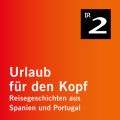 BR 2

Urlaub für den Kopf
Reisegeschichten aus Spanien und Portugal